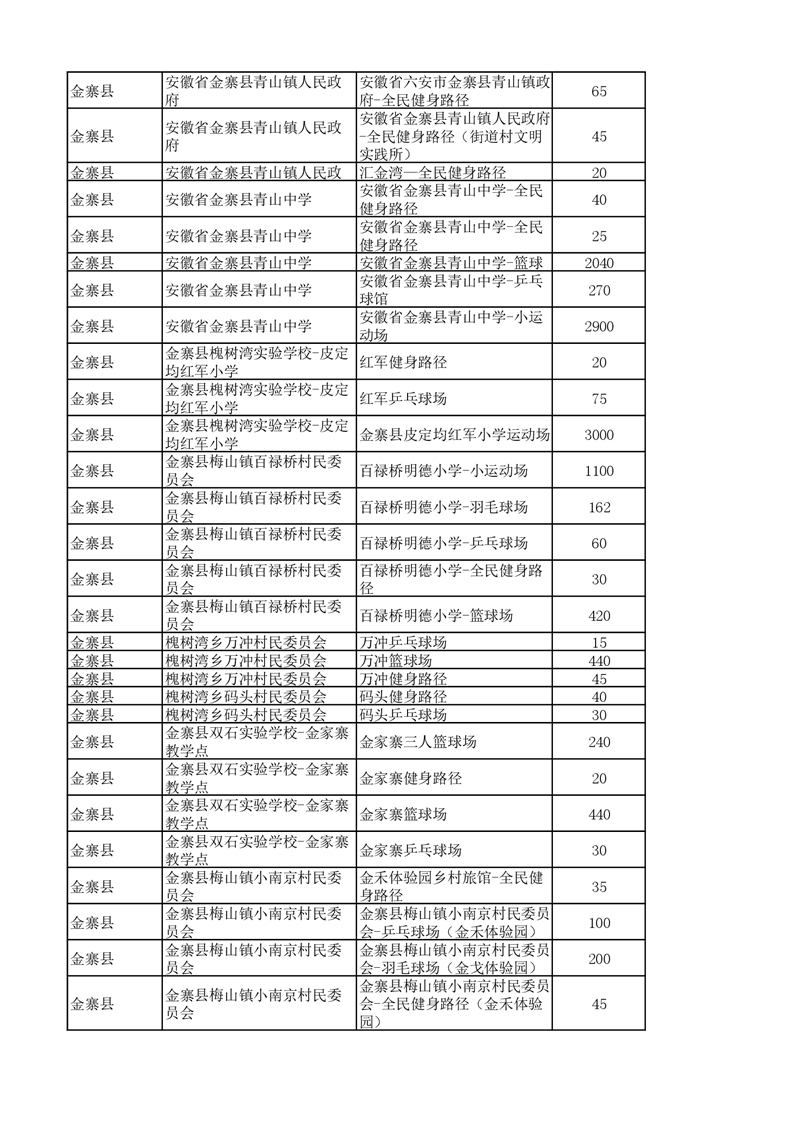 | | | | |
|---|---|---|---|
| 金寨县 | 安徽省金寨县青山镇人民政府 | 安徽省六安市金寨县青山镇政府-全民健身路径 | 65 |
| 金寨县 | 安徽省金寨县青山镇人民政府 | 安徽省金寨县青山镇人民政府-全民健身路径（街道村文明实践所） | 45 |
| 金寨县 | 安徽省金寨县青山镇人民政 | 汇金湾—全民健身路径 | 20 |
| 金寨县 | 安徽省金寨县青山中学 | 安徽省金寨县青山中学-全民健身路径 | 40 |
| 金寨县 | 安徽省金寨县青山中学 | 安徽省金寨县青山中学-全民健身路径 | 25 |
| 金寨县 | 安徽省金寨县青山中学 | 安徽省金寨县青山中学-篮球 | 2040 |
| 金寨县 | 安徽省金寨县青山中学 | 安徽省金寨县青山中学-乒乓球馆 | 270 |
| 金寨县 | 安徽省金寨县青山中学 | 安徽省金寨县青山中学-小运动场 | 2900 |
| 金寨县 | 金寨县槐树湾实验学校-皮定均红军小学 | 红军健身路径 | 20 |
| 金寨县 | 金寨县槐树湾实验学校-皮定均红军小学 | 红军乒乓球场 | 75 |
| 金寨县 | 金寨县槐树湾实验学校-皮定均红军小学 | 金寨县皮定均红军小学运动场 | 3000 |
| 金寨县 | 金寨县梅山镇百禄桥村民委员会 | 百禄桥明德小学-小运动场 | 1100 |
| 金寨县 | 金寨县梅山镇百禄桥村民委员会 | 百禄桥明德小学-羽毛球场 | 162 |
| 金寨县 | 金寨县梅山镇百禄桥村民委员会 | 百禄桥明德小学-乒乓球场 | 60 |
| 金寨县 | 金寨县梅山镇百禄桥村民委员会 | 百禄桥明德小学-全民健身路径 | 30 |
| 金寨县 | 金寨县梅山镇百禄桥村民委员会 | 百禄桥明德小学-篮球场 | 420 |
| 金寨县 | 槐树湾乡万冲村民委员会 | 万冲乒乓球场 | 15 |
| 金寨县 | 槐树湾乡万冲村民委员会 | 万冲篮球场 | 440 |
| 金寨县 | 槐树湾乡万冲村民委员会 | 万冲健身路径 | 45 |
| 金寨县 | 槐树湾乡码头村民委员会 | 码头健身路径 | 40 |
| 金寨县 | 槐树湾乡码头村民委员会 | 码头乒乓球场 | 30 |
| 金寨县 | 金寨县双石实验学校-金家寨教学点 | 金家寨三人篮球场 | 240 |
| 金寨县 | 金寨县双石实验学校-金家寨教学点 | 金家寨健身路径 | 20 |
| 金寨县 | 金寨县双石实验学校-金家寨教学点 | 金家寨篮球场 | 440 |
| 金寨县 | 金寨县双石实验学校-金家寨教学点 | 金家寨乒乓球场 | 30 |
| 金寨县 | 金寨县梅山镇小南京村民委员会 | 金禾体验园乡村旅馆-全民健身路径 | 35 |
| 金寨县 | 金寨县梅山镇小南京村民委员会 | 金寨县梅山镇小南京村民委员会-乒乓球场（金禾体验园） | 100 |
| 金寨县 | 金寨县梅山镇小南京村民委员会 | 金寨县梅山镇小南京村民委员会-羽毛球场（金戈体验园） | 200 |
| 金寨县 | 金寨县梅山镇小南京村民委员会 | 金寨县梅山镇小南京村民委员会-全民健身路径（金禾体验园） | 45 |